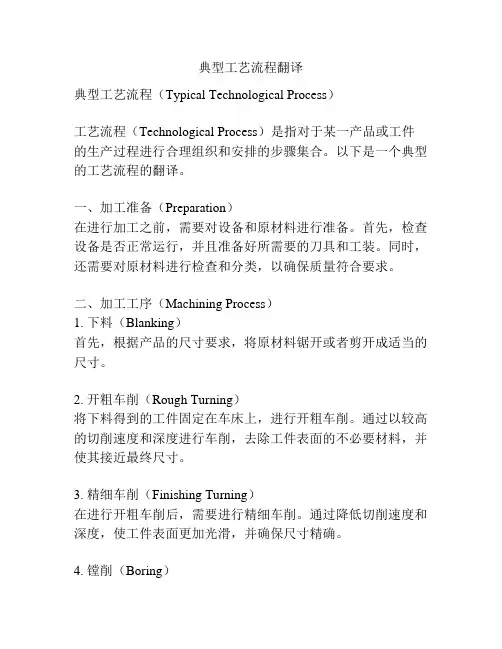 典型工艺流程翻译

典型工艺流程（Typical Technological Process）

工艺流程（Technological Process）是指对于某一产品或工件的生产过程进行合理组织和安排的步骤集合。以下是一个典型的工艺流程的翻译。

一、加工准备（Preparation）
在进行加工之前，需要对设备和原材料进行准备。首先，检查设备是否正常运行，并且准备好所需要的刀具和工装。同时，还需要对原材料进行检查和分类，以确保质量符合要求。

二、加工工序（Machining Process）
1. 下料（Blanking）
首先，根据产品的尺寸要求，将原材料锯开或者剪开成适当的尺寸。

2. 开粗车削（Rough Turning）
将下料得到的工件固定在车床上，进行开粗车削。通过以较高的切削速度和深度进行车削，去除工件表面的不必要材料，并使其接近最终尺寸。

3. 精细车削（Finishing Turning）
在进行开粗车削后，需要进行精细车削。通过降低切削速度和深度，使工件表面更加光滑，并确保尺寸精确。

4. 镗削（Boring）